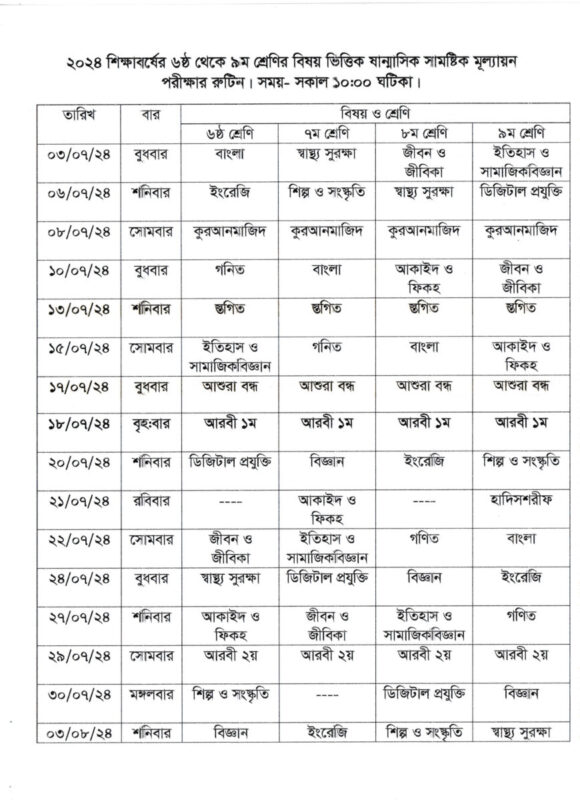 ২০২৪ শিক্ষাবর্ষের ৬ষ্ঠ থেকে ৯ম শ্রেণির বিষয় ভিত্তিক ষান্মাসিক সামষ্টিক মূল্যায়ন পরীক্ষার রুটিন। সময়- সকাল ১০:০০ ঘটিকা।

| তারিখ | বার | বিষয় ও শ্রেণি | | | |
|---|---|---|---|---|---|
| | | ৬ষ্ঠ শ্রেণি | ৭ম শ্রেণি | ৮ম শ্রেণি | ৯ম শ্রেণি |
| ০৩/০৭/২৪ | বুধবার | বাংলা | স্বাস্থ্য সুরক্ষা | জীবন ও জীবিকা | ইতিহাস ও সামাজিকবিজ্ঞান |
| ০৬/০৭/২৪ | শনিবার | ইংরেজি | শিল্প ও সংস্কৃতি | স্বাস্থ্য সুরক্ষা | ডিজিটাল প্রযুক্তি |
| ০৮/০৭/২৪ | সোমবার | কুরআনমাজিদ | কুরআনমাজিদ | কুরআনমাজিদ | কুরআনমাজিদ |
| ১০/০৭/২৪ | বুধবার | গনিত | বাংলা | আকাইদ ও ফিকহ | জীবন ও জীবিকা |
| ১৩/০৭/২৪ | শনিবার | স্থগিত | স্থগিত | স্থগিত | স্থগিত |
| ১৫/০৭/২৪ | সোমবার | ইতিহাস ও সামাজিকবিজ্ঞান | গনিত | বাংলা | আকাইদ ও ফিকহ |
| ১৭/০৭/২৪ | বুধবার | আশুরা বন্ধ | আশুরা বন্ধ | আশুরা বন্ধ | আশুরা বন্ধ |
| ১৮/০৭/২৪ | বৃহঃবার | আরবী ১ম | আরবী ১ম | আরবী ১ম | আরবী ১ম |
| ২০/০৭/২৪ | শনিবার | ডিজিটাল প্রযুক্তি | বিজ্ঞান | ইংরেজি | শিল্প ও সংস্কৃতি |
| ২১/০৭/২৪ | রবিবার | ---- | আকাইদ ও ফিকহ | ---- | হাদিসশরীফ |
| ২২/০৭/২৪ | সোমবার | জীবন ও জীবিকা | ইতিহাস ও সামাজিকবিজ্ঞান | গণিত | বাংলা |
| ২৪/০৭/২৪ | বুধবার | স্বাস্থ্য সুরক্ষা | ডিজিটাল প্রযুক্তি | বিজ্ঞান | ইংরেজি |
| ২৭/০৭/২৪ | শনিবার | আকাইদ ও ফিকহ | জীবন ও জীবিকা | ইতিহাস ও সামাজিকবিজ্ঞান | গণিত |
| ২৯/০৭/২৪ | সোমবার | আরবী ২য় | আরবী ২য় | আরবী ২য় | আরবী ২য় |
| ৩০/০৭/২৪ | মঙ্গলবার | শিল্প ও সংস্কৃতি | ---- | ডিজিটাল প্রযুক্তি | বিজ্ঞান |
| ০৩/০৮/২৪ | শনিবার | বিজ্ঞান | ইংরেজি | শিল্প ও সংস্কৃতি | স্বাস্থ্য সুরক্ষা |